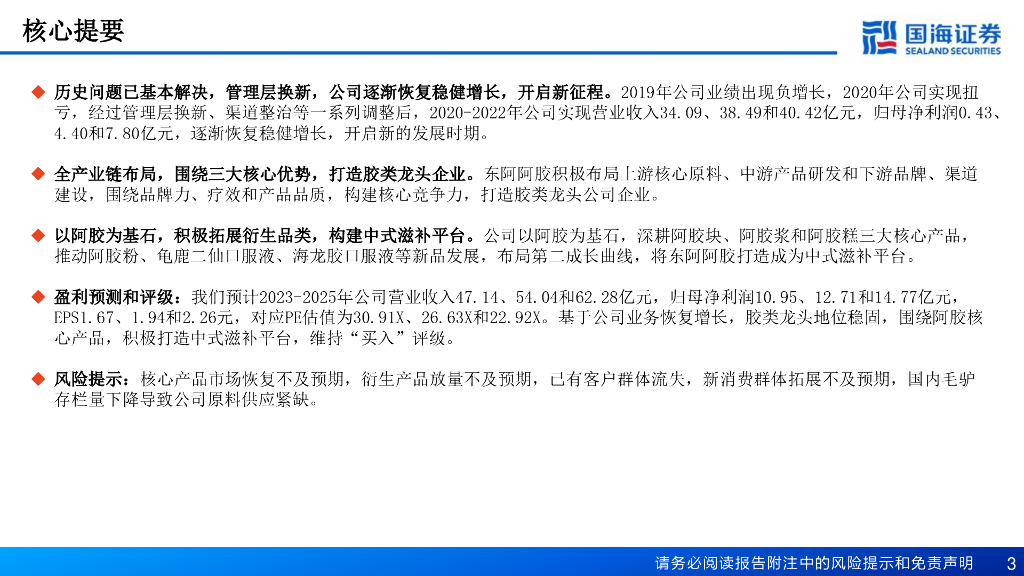 核心提要

国海证券
SEALAND SECURITIES

◆ 历史问题已基本解决，管理层换新，公司逐渐恢复稳健增长，开启新征程。2019年公司业绩出现负增长，2020年公司实现扭亏，经过管理层换新、渠道整治等一系列调整后，2020-2022年公司实现营业收入34.09、38.49和40.42亿元，归母净利润0.43、4.40和7.80亿元，逐渐恢复稳健增长，开启新的发展时期。

◆ 全产业链布局，围绕三大核心优势，打造胶类龙头企业。东阿阿胶积极布局上游核心原料、中游产品研发和下游品牌、渠道建设，围绕品牌力、疗效和产品品质，构建核心竞争力，打造胶类龙头公司企业。

◆ 以阿胶为基石，积极拓展衍生品类，构建中式滋补平台。公司以阿胶为基石，深耕阿胶块、阿胶浆和阿胶糕三大核心产品，推动阿胶粉、龟鹿二仙口服液、海龙胶口服液等新品发展，布局第二成长曲线，将东阿阿胶打造成为中式滋补平台。

◆ 盈利预测和评级：我们预计2023-2025年公司营业收入47.14、54.04和62.28亿元，归母净利润10.95、12.71和14.77亿元，EPS1.67、1.94和2.26元，对应PE估值为30.91X、26.63X和22.92X。基于公司业务恢复增长，胶类龙头地位稳固，围绕阿胶核心产品，积极打造中式滋补平台，维持“买入”评级。

◆ 风险提示：核心产品市场恢复不及预期，衍生产品放量不及预期，已有客户群体流失，新消费群体拓展不及预期，国内毛驴存栏量下降导致公司原料供应紧缺。

请务必阅读报告附注中的风险提示和免责声明 3